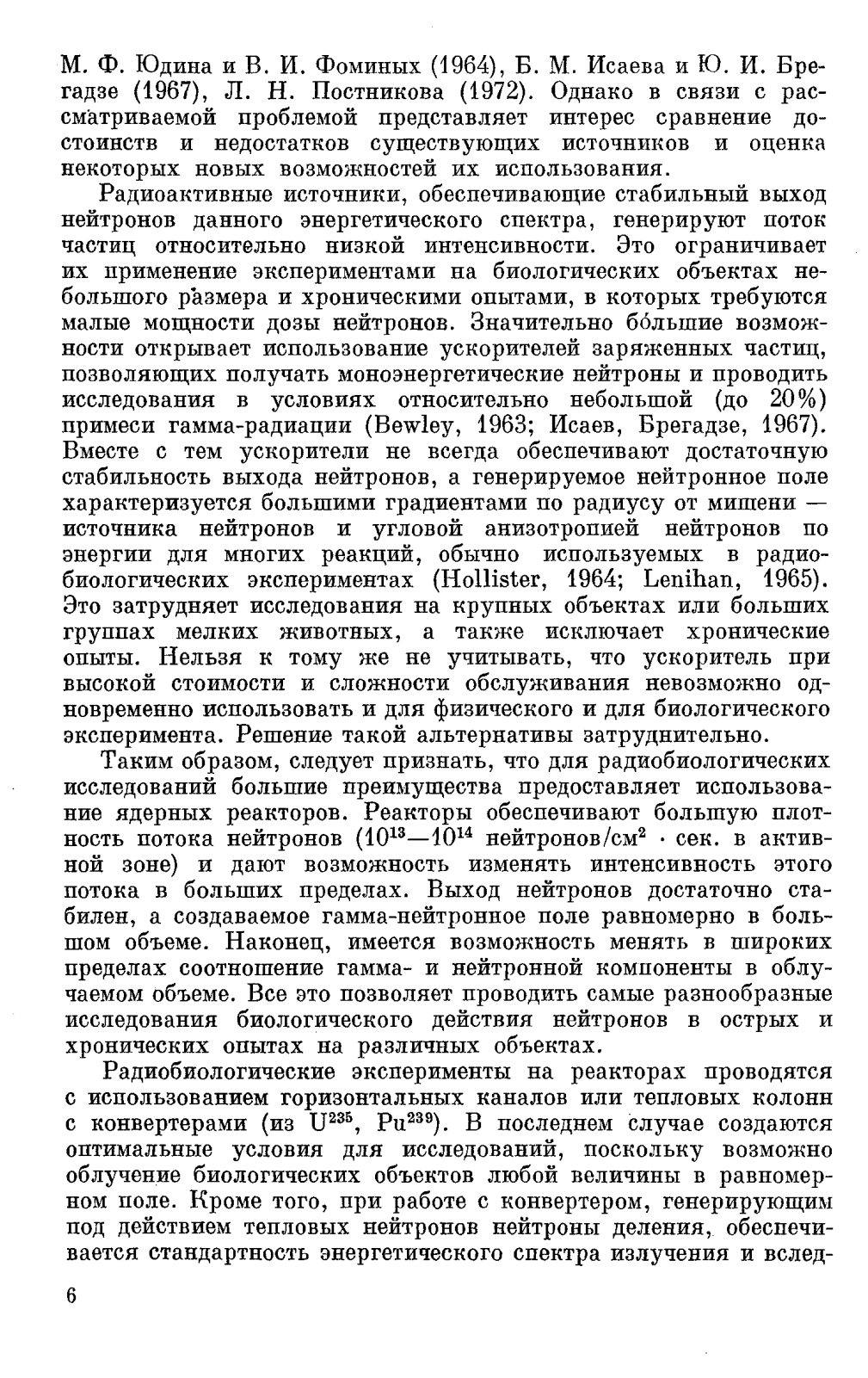 М. Ф. Юдина и В. И. Фоминых (1964), Б. М. Исаева и Ю. И. Брегадзе (1967), Л. Н. Постникова (1972). Однако в связи с рассматриваемой проблемой представляет интерес сравнение достоинств и недостатков существующих источников и оценка некоторых новых возможностей их использования.

Радиоактивные источники, обеспечивающие стабильный выход нейтронов данного энергетического спектра, генерируют поток частиц относительно низкой интенсивности. Это ограничивает их применение экспериментами на биологических объектах небольшого размера и хроническими опытами, в которых требуются малые мощности дозы нейтронов. Значительно бо́льшие возможности открывает использование ускорителей заряженных частиц, позволяющих получать моноэнергетические нейтроны и проводить исследования в условиях относительно небольшой (до 20%) примеси гамма-радиации (Bewley, 1963; Исаев, Брегадзе, 1967). Вместе с тем ускорители не всегда обеспечивают достаточную стабильность выхода нейтронов, а генерируемое нейтронное поле характеризуется большими градиентами по радиусу от мишени — источника нейтронов и угловой анизотропией нейтронов по энергии для многих реакций, обычно используемых в радиобиологических экспериментах (Hollister, 1964; Lenihan, 1965). Это затрудняет исследования на крупных объектах или больших группах мелких животных, а также исключает хронические опыты. Нельзя к тому же не учитывать, что ускоритель при высокой стоимости и сложности обслуживания невозможно одновременно использовать и для физического и для биологического эксперимента. Решение такой альтернативы затруднительно.

Таким образом, следует признать, что для радиобиологических исследований большие преимущества предоставляет использование ядерных реакторов. Реакторы обеспечивают большую плотность потока нейтронов ($10^{13}$—$10^{14}$ нейтронов/см$^2$ · сек. в активной зоне) и дают возможность изменять интенсивность этого потока в больших пределах. Выход нейтронов достаточно стабилен, а создаваемое гамма-нейтронное поле равномерно в большом объеме. Наконец, имеется возможность менять в широких пределах соотношение гамма- и нейтронной компоненты в облучаемом объеме. Все это позволяет проводить самые разнообразные исследования биологического действия нейтронов в острых и хронических опытах на различных объектах.

Радиобиологические эксперименты на реакторах проводятся с использованием горизонтальных каналов или тепловых колонн с конвертерами (из $U^{235}$, $Pu^{239}$). В последнем случае создаются оптимальные условия для исследований, поскольку возможно облучение биологических объектов любой величины в равномерном поле. Кроме того, при работе с конвертером, генерирующим под действием тепловых нейтронов нейтроны деления, обеспечивается стандартность энергетического спектра излучения и вслед-

6